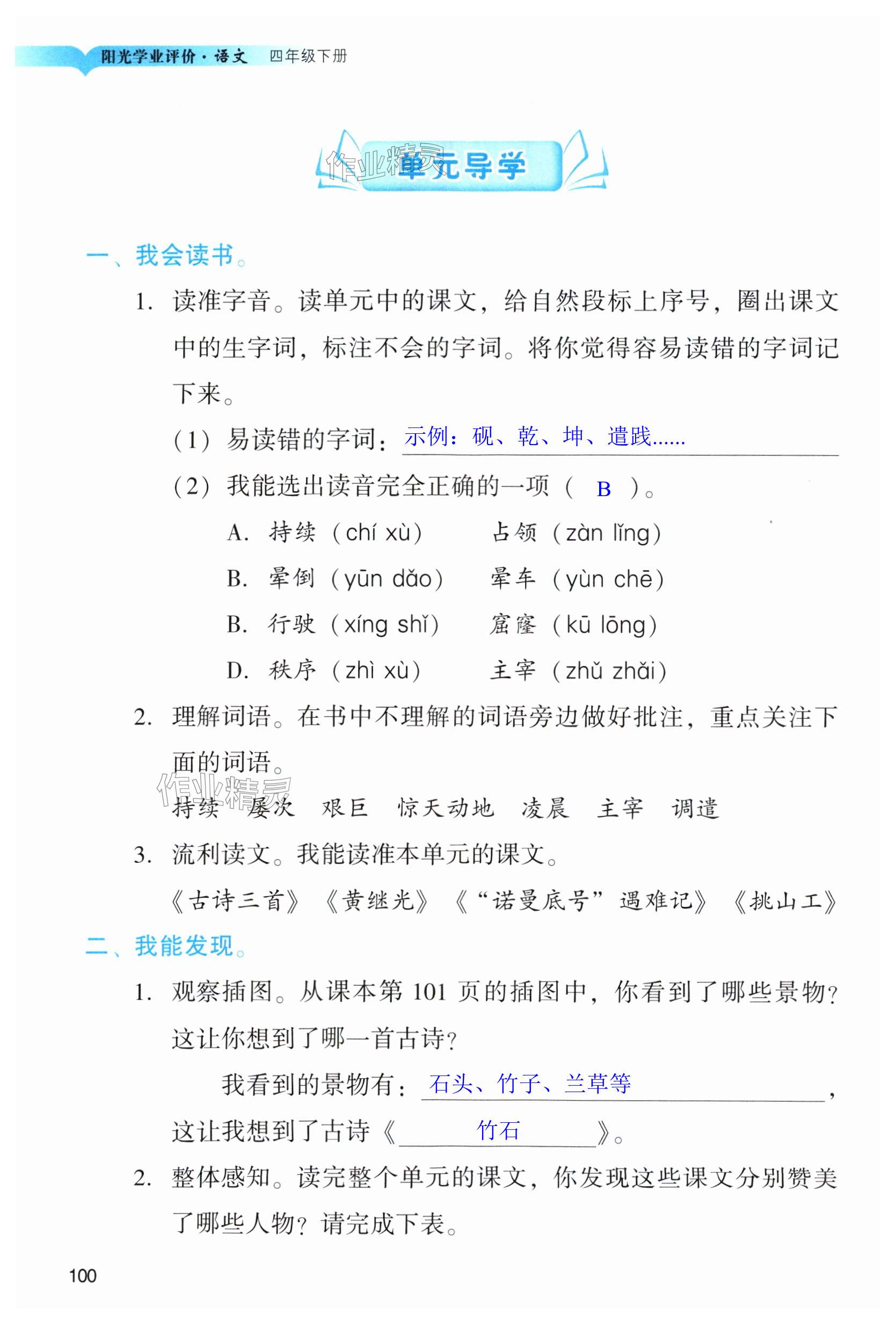 阳光学业评价·语文 四年级下册

作业精灵 单元导学

一、我会读书。

1. 读准字音。读单元中的课文，给自然段标上序号，圈出课文中的生字词，标注不会的字词。将你觉得容易读错的字词记下来。

（1）易读错的字词：示例：砚、乾、坤、遣践......

（2）我能选出读音完全正确的一项（ B ）。

A. 持续（chí xù） 占领（zàn lǐng）

B. 晕倒（yūn dǎo） 晕车（yùn chē）

B. 行驶（xíng shǐ） 窟窿（kū lōng）

D. 秩序（zhì xù） 主宰（zhǔ zhǎi）

2. 理解词语。在书中不理解的词语旁边做好批注，重点关注下面的词语。

作业精灵

持续 屡次 艰巨 惊天动地 凌晨 主宰 调遣

3. 流利读文。我能读准本单元的课文。

《古诗三首》《黄继光》《“诺曼底号”遇难记》《挑山工》

二、我能发现。

1. 观察插图。从课本第 101 页的插图中，你看到了哪些景物？这让你想到了哪一首古诗？

我看到的景物有：石头、竹子、兰草等，这让我想到了古诗《竹石》。

2. 整体感知。读完整个单元的课文，你发现这些课文分别赞美了哪些人物？请完成下表。

100